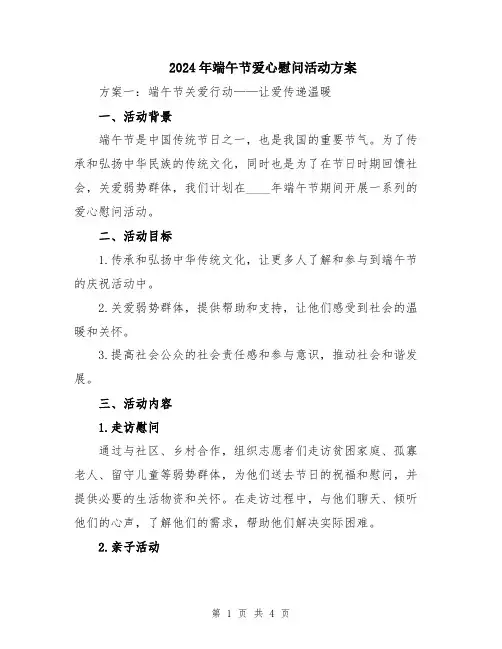 2024年端午节爱心慰问活动方案

方案一：端午节关爱行动——让爱传递温暖

一、活动背景

端午节是中国传统节日之一，也是我国的重要节气。为了传承和弘扬中华民族的传统文化，同时也是为了在节日时期回馈社会，关爱弱势群体，我们计划在____年端午节期间开展一系列的爱心慰问活动。

二、活动目标

1.传承和弘扬中华传统文化，让更多人了解和参与到端午节的庆祝活动中。

2.关爱弱势群体，提供帮助和支持，让他们感受到社会的温暖和关怀。

3.提高社会公众的社会责任感和参与意识，推动社会和谐发展。

三、活动内容

1.走访慰问

通过与社区、乡村合作，组织志愿者们走访贫困家庭、孤寡老人、留守儿童等弱势群体，为他们送去节日的祝福和慰问，并提供必要的生活物资和关怀。在走访过程中，与他们聊天、倾听他们的心声，了解他们的需求，帮助他们解决实际困难。

2.亲子活动

第 1 页 共 4 页